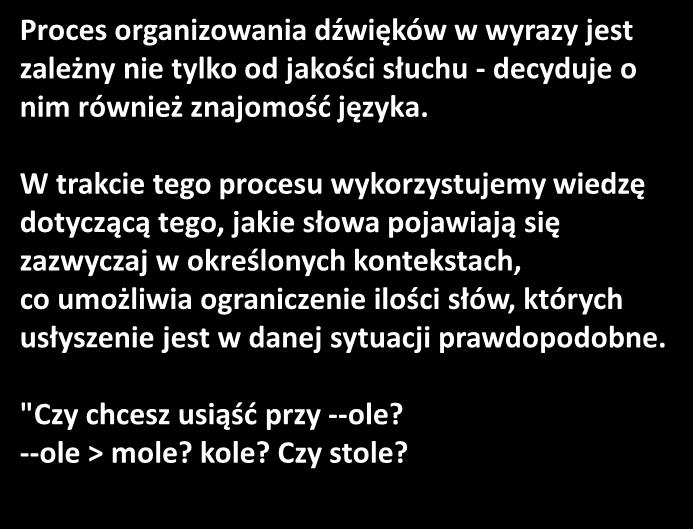 Proces organizowania dźwięków w wyrazy jest zależny nie tylko od jakości słuchu - decyduje o nim również znajomość języka.

W trakcie tego procesu wykorzystujemy wiedzę dotyczącą tego, jakie słowa pojawiają się zazwyczaj w określonych kontekstach,
co umożliwia ograniczenie ilości słów, których usłyszenie jest w danej sytuacji prawdopodobne.

"Czy chcesz usiąść przy --ole?
--ole > mole? kole? Czy stole?